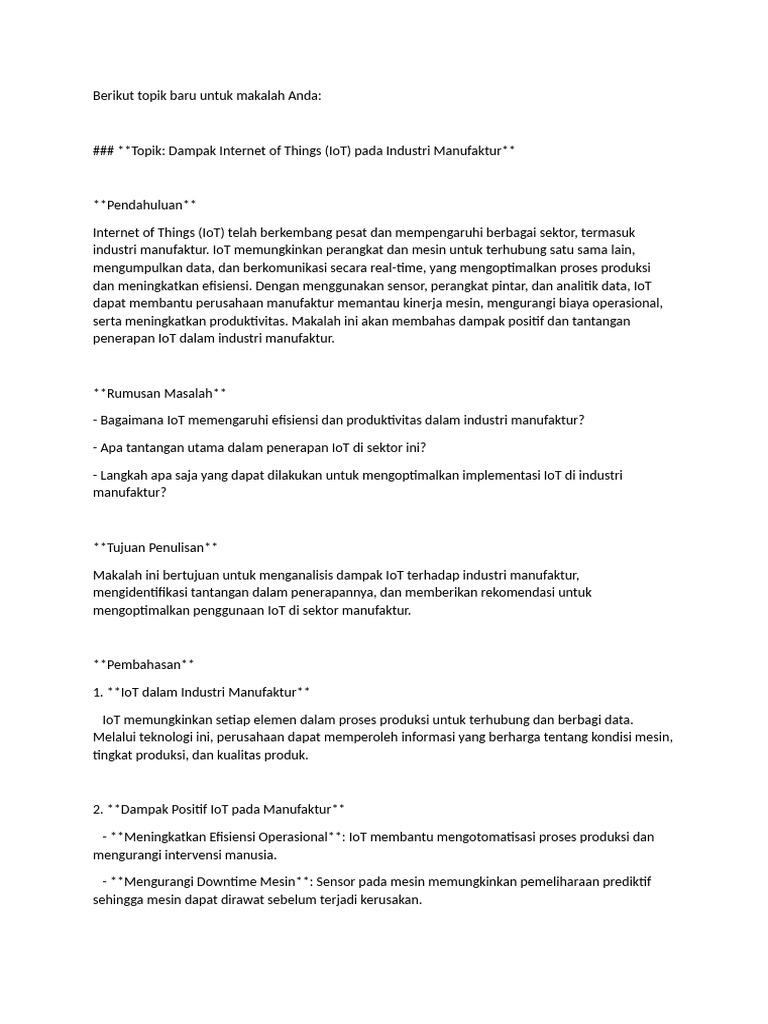 Berikut topik baru untuk makalah Anda:

### **Topik: Dampak Internet of Things (IoT) pada Industri Manufaktur**

**Pendahuluan**

Internet of Things (IoT) telah berkembang pesat dan mempengaruhi berbagai sektor, termasuk industri manufaktur. IoT memungkinkan perangkat dan mesin untuk terhubung satu sama lain, mengumpulkan data, dan berkomunikasi secara real-time, yang mengoptimalkan proses produksi dan meningkatkan efisiensi. Dengan menggunakan sensor, perangkat pintar, dan analitik data, IoT dapat membantu perusahaan manufaktur memantau kinerja mesin, mengurangi biaya operasional, serta meningkatkan produktivitas. Makalah ini akan membahas dampak positif dan tantangan penerapan IoT dalam industri manufaktur.

**Rumusan Masalah**

- Bagaimana IoT memengaruhi efisiensi dan produktivitas dalam industri manufaktur?

- Apa tantangan utama dalam penerapan IoT di sektor ini?

- Langkah apa saja yang dapat dilakukan untuk mengoptimalkan implementasi IoT di industri manufaktur?

**Tujuan Penulisan**

Makalah ini bertujuan untuk menganalisis dampak IoT terhadap industri manufaktur, mengidentifikasi tantangan dalam penerapannya, dan memberikan rekomendasi untuk mengoptimalkan penggunaan IoT di sektor manufaktur.

**Pembahasan**

1. **IoT dalam Industri Manufaktur**

IoT memungkinkan setiap elemen dalam proses produksi untuk terhubung dan berbagi data. Melalui teknologi ini, perusahaan dapat memperoleh informasi yang berharga tentang kondisi mesin, tingkat produksi, dan kualitas produk.

2. **Dampak Positif IoT pada Manufaktur**

- **Meningkatkan Efisiensi Operasional**: IoT membantu mengotomatisasi proses produksi dan mengurangi intervensi manusia.

- **Mengurangi Downtime Mesin**: Sensor pada mesin memungkinkan pemeliharaan prediktif sehingga mesin dapat dirawat sebelum terjadi kerusakan.